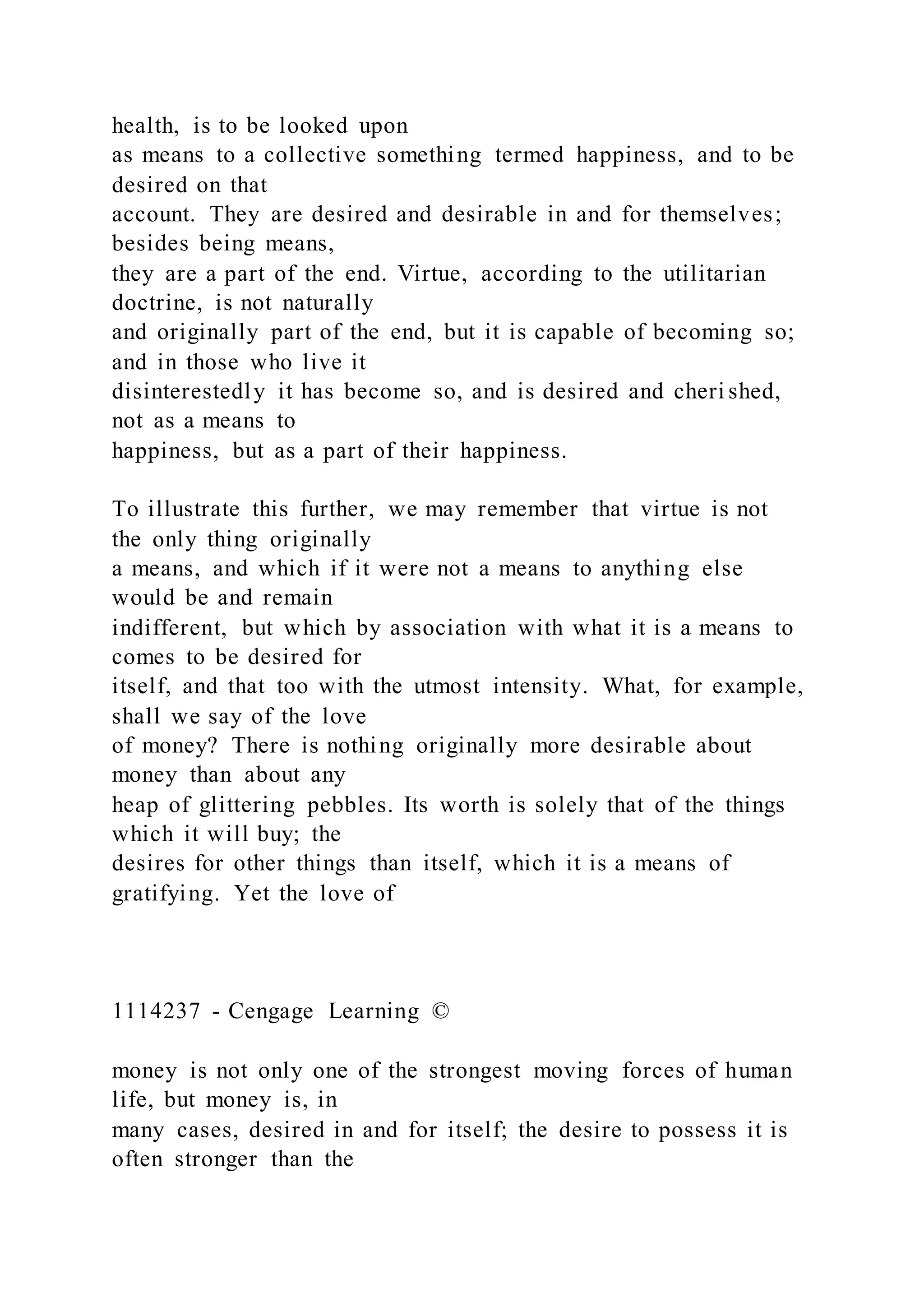 health, is to be looked upon as means to a collective something termed happiness, and to be desired on that account. They are desired and desirable in and for themselves; besides being means, they are a part of the end. Virtue, according to the utilitarian doctrine, is not naturally and originally part of the end, but it is capable of becoming so; and in those who live it disinterestedly it has become so, and is desired and cherished, not as a means to happiness, but as a part of their happiness.

To illustrate this further, we may remember that virtue is not the only thing originally a means, and which if it were not a means to anything else would be and remain indifferent, but which by association with what it is a means to comes to be desired for itself, and that too with the utmost intensity. What, for example, shall we say of the love of money? There is nothing originally more desirable about money than about any heap of glittering pebbles. Its worth is solely that of the things which it will buy; the desires for other things than itself, which it is a means of gratifying. Yet the love of

1114237 - Cengage Learning ©

money is not only one of the strongest moving forces of human life, but money is, in many cases, desired in and for itself; the desire to possess it is often stronger than the